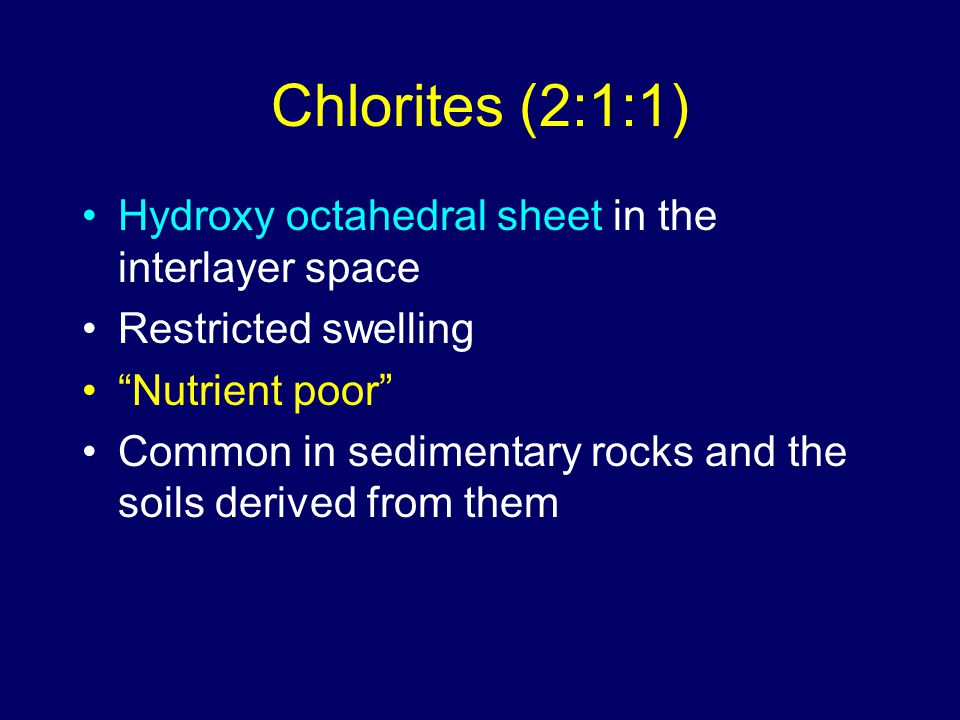 Chlorites (2:1:1)

• Hydroxy octahedral sheet in the interlayer space
• Restricted swelling
• “Nutrient poor”
• Common in sedimentary rocks and the soils derived from them